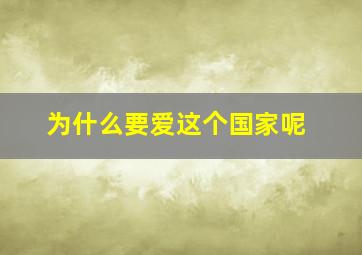 为什么要爱这个国家呢